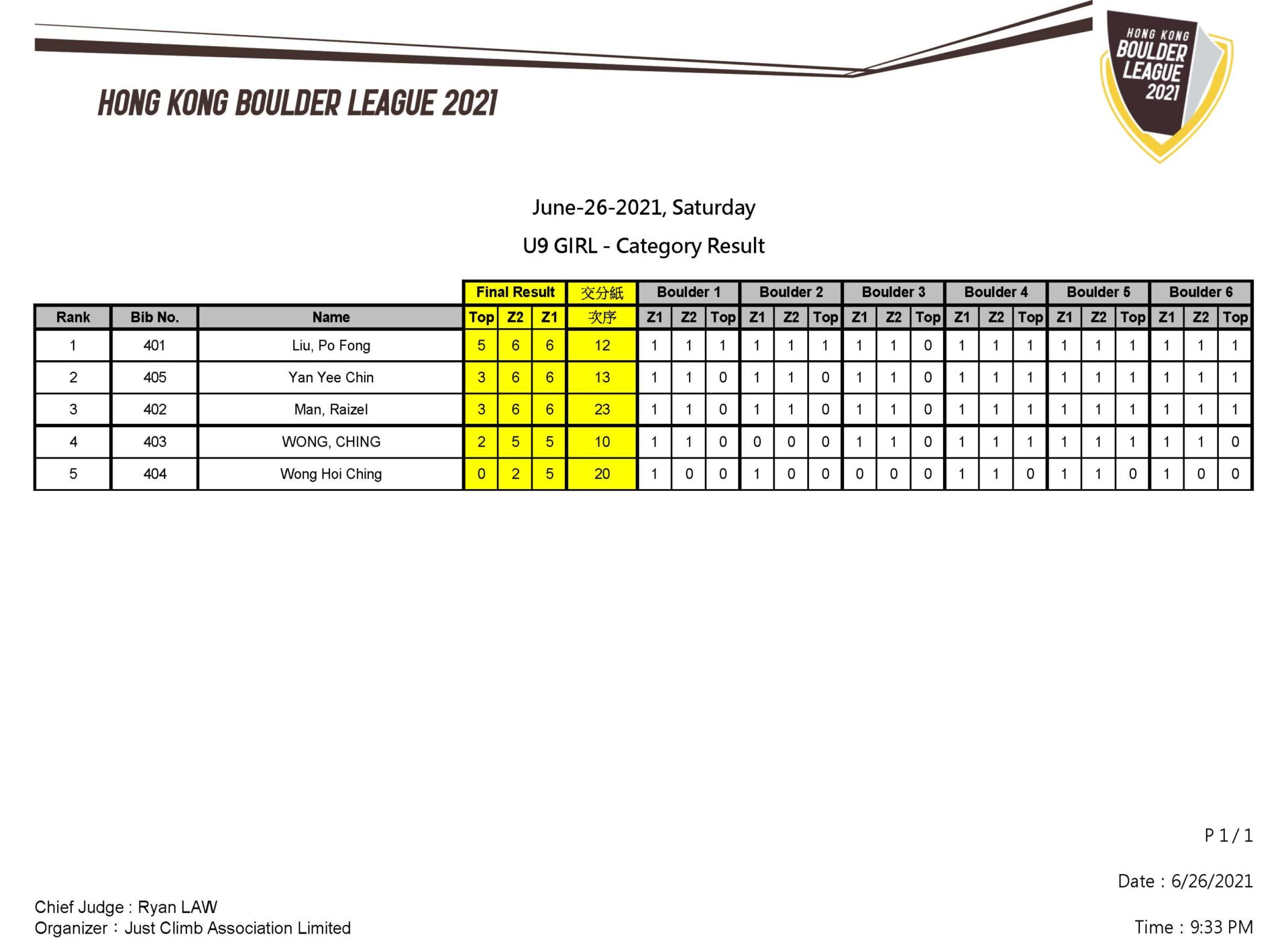 HONG KONG BOULDER LEAGUE 2021

HONG KONG BOULDER LEAGUE 2021

June-26-2021, Saturday

U9 GIRL - Category Result

| | | | Final Result | | | 交分紙 | Boulder 1 | | | Boulder 2 | | | Boulder 3 | | | Boulder 4 | | | Boulder 5 | | | Boulder 6 | | |
|---|---|---|---|---|---|---|---|---|---|---|---|---|---|---|---|---|---|---|---|---|---|---|---|---|
| Rank | Bib No. | Name | Top | Z2 | Z1 | 次序 | Z1 | Z2 | Top | Z1 | Z2 | Top | Z1 | Z2 | Top | Z1 | Z2 | Top | Z1 | Z2 | Top | Z1 | Z2 | Top |
| 1 | 401 | Liu, Po Fong | 5 | 6 | 6 | 12 | 1 | 1 | 1 | 1 | 1 | 1 | 1 | 1 | 0 | 1 | 1 | 1 | 1 | 1 | 1 | 1 | 1 | 1 |
| 2 | 405 | Yan Yee Chin | 3 | 6 | 6 | 13 | 1 | 1 | 0 | 1 | 1 | 0 | 1 | 1 | 0 | 1 | 1 | 1 | 1 | 1 | 1 | 1 | 1 | 1 |
| 3 | 402 | Man, Raizel | 3 | 6 | 6 | 23 | 1 | 1 | 0 | 1 | 1 | 0 | 1 | 1 | 0 | 1 | 1 | 1 | 1 | 1 | 1 | 1 | 1 | 1 |
| 4 | 403 | WONG, CHING | 2 | 5 | 5 | 10 | 1 | 1 | 0 | 0 | 0 | 0 | 1 | 1 | 0 | 1 | 1 | 1 | 1 | 1 | 1 | 1 | 1 | 0 |
| 5 | 404 | Wong Hoi Ching | 0 | 2 | 5 | 20 | 1 | 0 | 0 | 1 | 0 | 0 | 0 | 0 | 0 | 1 | 1 | 0 | 1 | 1 | 0 | 1 | 0 | 0 |

P 1 / 1

Date : 6/26/2021

Chief Judge : Ryan LAW
Organizer : Just Climb Association Limited

Time : 9:33 PM